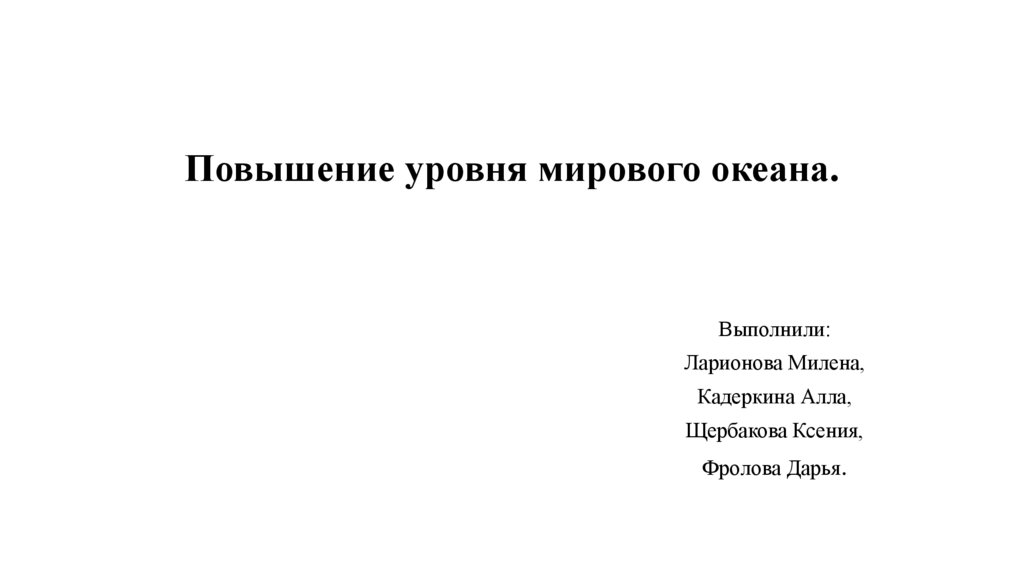 Повышение уровня мирового океана.

Выполнили:
Ларионова Милена,
Кадеркина Алла,
Щербакова Ксения,
Фролова Дарья.